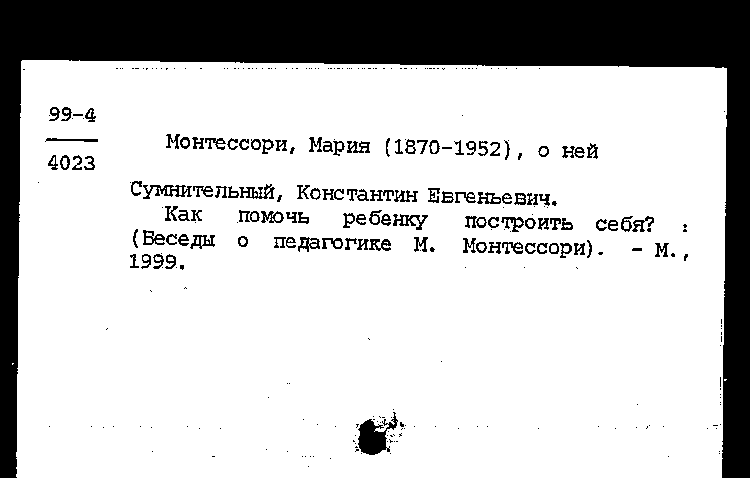 99-4
4023

Монтессори, Мария (1870-1952), о ней

Сумнительный, Константин Евгеньевич.
Как помочь ребенку построить себя? : (Беседы о педагогике М. Монтессори). - М., 1999.